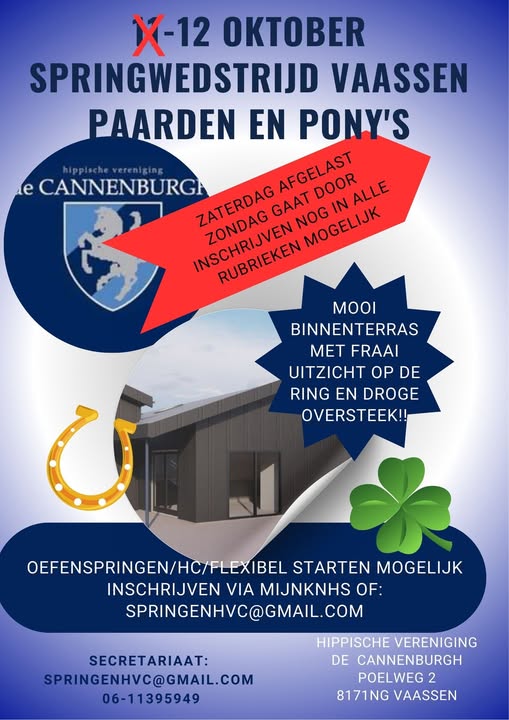 11-12 OKTOBER
SPRINGWEDSTRIJD VAASSEN
PAARDEN EN PONY'S

hippische vereniging
de CANNENBURGH

ZATERDAG AFGELAST
ZONDAG GAAT DOOR
INSCHRIJVEN NOG IN ALLE
RUBRIEKEN MOGELIJK

MOOI BINNENTERRAS MET FRAAI UITZICHT OP DE RING EN DROGE OVERSTEEK!!

OEFENSPRINGEN/HC/FLEXIBEL STARTEN MOGELIJK
INSCHRIJVEN VIA MIJNKNHS OF:
SPRINGENHVC@GMAIL.COM

SECRETARIAAT:
SPRINGENHVC@GMAIL.COM
06-11395949

HIPPISCHE VERENIGING
DE CANNENBURGH
POELWEG 2
8171NG VAASSEN